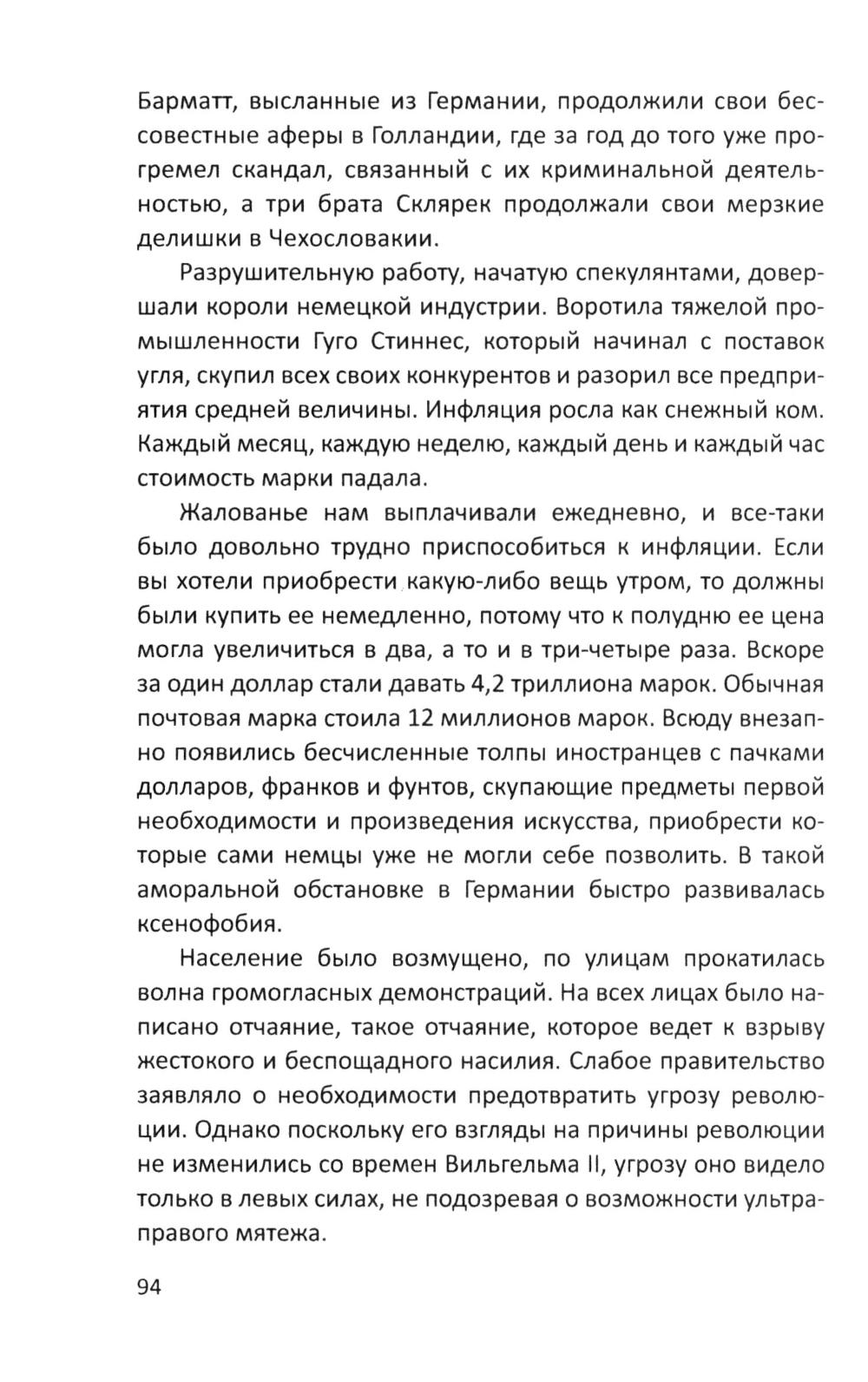 Барматт, высланные из Германии, продолжили свои бессовестные аферы в Голландии, где за год до того уже прогремел скандал, связанный с их криминальной деятельностью, а три брата Склярек продолжали свои мерзкие делишки в Чехословакии.

Разрушительную работу, начатую спекулянтами, довершали короли немецкой индустрии. Воротила тяжелой промышленности Гуго Стиннес, который начинал с поставок угля, скупил всех своих конкурентов и разорил все предприятия средней величины. Инфляция росла как снежный ком. Каждый месяц, каждую неделю, каждый день и каждый час стоимость марки падала.

Жалованье нам выплачивали ежедневно, и все-таки было довольно трудно приспособиться к инфляции. Если вы хотели приобрести какую-либо вещь утром, то должны были купить ее немедленно, потому что к полудню ее цена могла увеличиться в два, а то и в три-четыре раза. Вскоре за один доллар стали давать 4,2 триллиона марок. Обычная почтовая марка стоила 12 миллионов марок. Всюду внезапно появились бесчисленные толпы иностранцев с пачками долларов, франков и фунтов, скупающие предметы первой необходимости и произведения искусства, приобрести которые сами немцы уже не могли себе позволить. В такой аморальной обстановке в Германии быстро развивалась ксенофобия.

Население было возмущено, по улицам прокатилась волна громогласных демонстраций. На всех лицах было написано отчаяние, такое отчаяние, которое ведет к взрыву жестокого и беспощадного насилия. Слабое правительство заявляло о необходимости предотвратить угрозу революции. Однако поскольку его взгляды на причины революции не изменились со времен Вильгельма II, угрозу оно видело только в левых силах, не подозревая о возможности ультраправого мятежа.

94